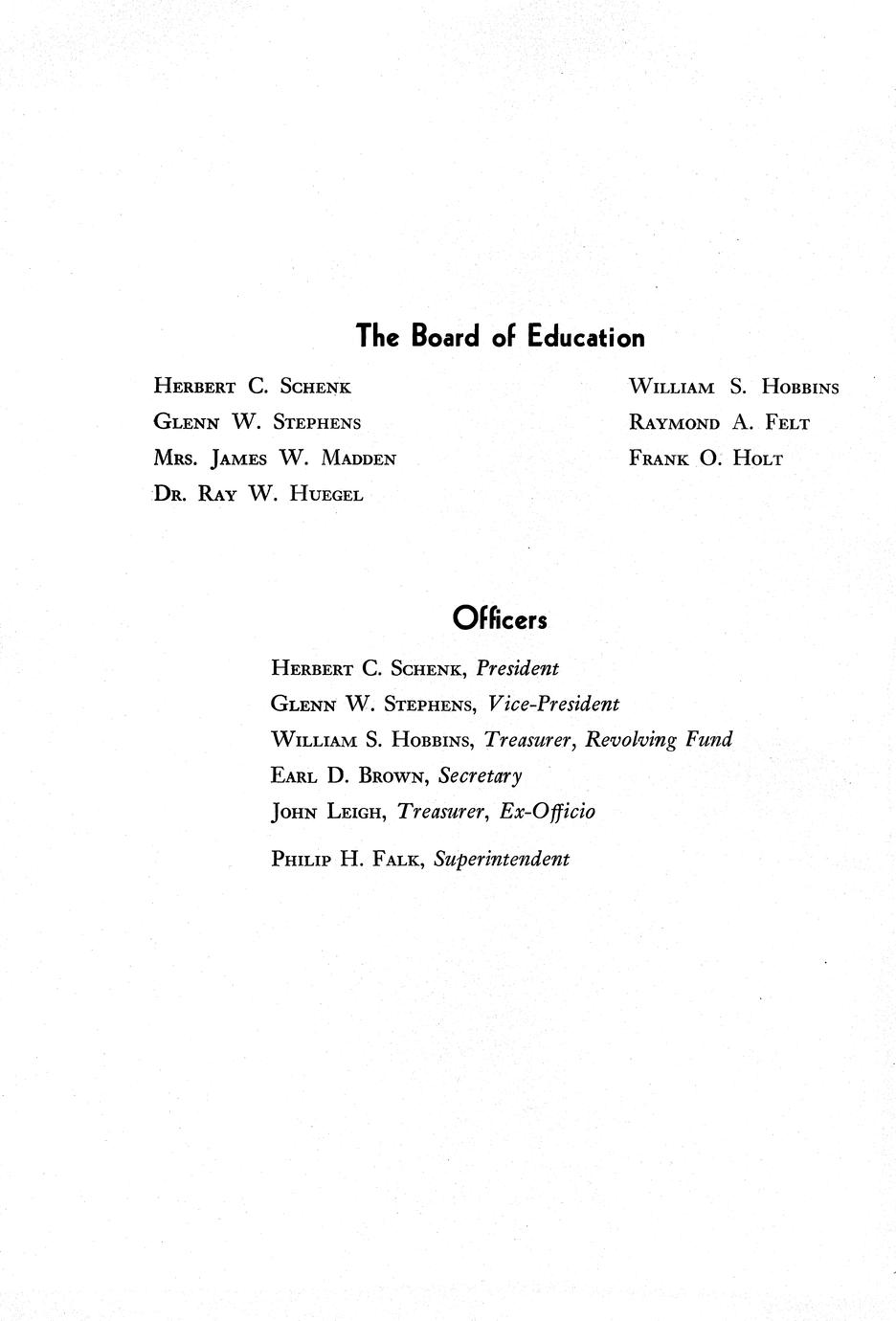 The Board of Education

Herbert C. Schenk
Glenn W. Stephens
Mrs. James W. Madden
Dr. Ray W. Huegel

William S. Hobbins
Raymond A. Felt
Frank O. Holt

Officers

Herbert C. Schenk, President
Glenn W. Stephens, Vice-President
William S. Hobbins, Treasurer, Revolving Fund
Earl D. Brown, Secretary
John Leigh, Treasurer, Ex-Officio

Philip H. Falk, Superintendent